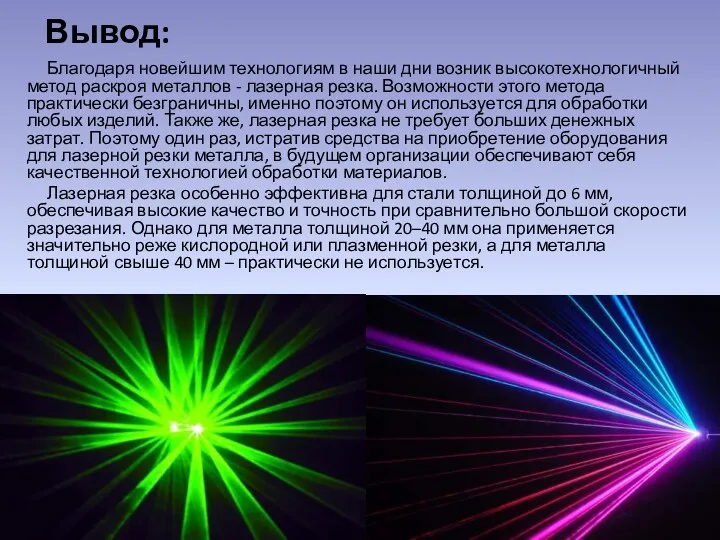 Вывод:

Благодаря новейшим технологиям в наши дни возник высокотехнологичный метод раскроя металлов - лазерная резка. Возможности этого метода практически безграничны, именно поэтому он используется для обработки любых изделий. Также же, лазерная резка не требует больших денежных затрат. Поэтому один раз, истратив средства на приобретение оборудования для лазерной резки металла, в будущем организации обеспечивают себя качественной технологией обработки материалов.

Лазерная резка особенно эффективна для стали толщиной до 6 мм, обеспечивая высокие качество и точность при сравнительно большой скорости разрезания. Однако для металла толщиной 20–40 мм она применяется значительно реже кислородной или плазменной резки, а для металла толщиной свыше 40 мм – практически не используется.